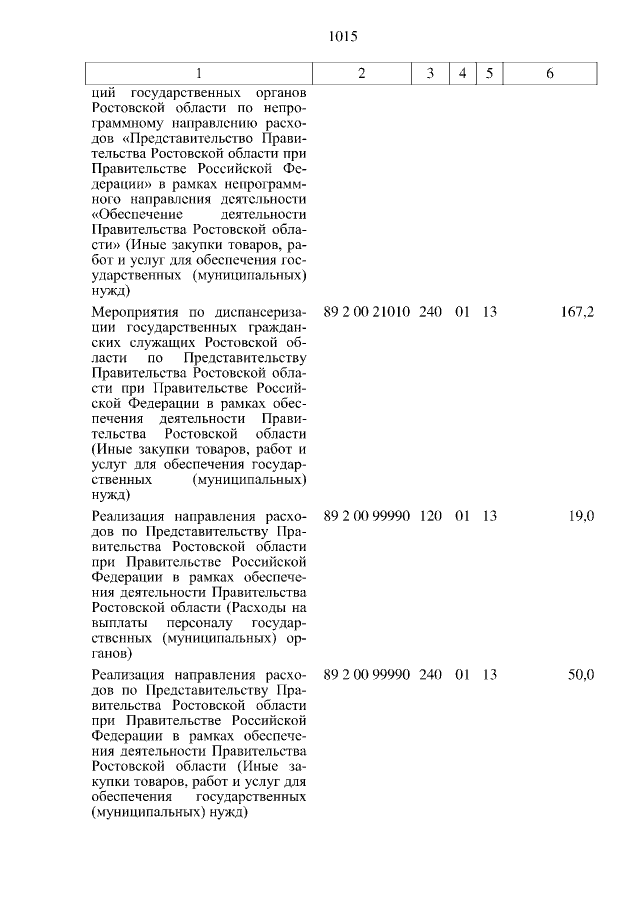 1015

| 1 | 2 | 3 | 4 | 5 | 6 |
|---|---|---|---|---|---|
| ций государственных органов Ростовской области по непрограммному направлению расходов «Представительство Правительства Ростовской области при Правительстве Российской Федерации» в рамках непрограммного направления деятельности «Обеспечение деятельности Правительства Ростовской области» (Иные закупки товаров, работ и услуг для обеспечения государственных (муниципальных) нужд) | | | | | |
| Мероприятия по диспансеризации государственных гражданских служащих Ростовской области по Представительству Правительства Ростовской области при Правительстве Российской Федерации в рамках обеспечения деятельности Правительства Ростовской области (Иные закупки товаров, работ и услуг для обеспечения государственных (муниципальных) нужд) | 89 2 00 21010 | 240 | 01 | 13 | 167,2 |
| Реализация направления расходов по Представительству Правительства Ростовской области при Правительстве Российской Федерации в рамках обеспечения деятельности Правительства Ростовской области (Расходы на выплаты персоналу государственных (муниципальных) органов) | 89 2 00 99990 | 120 | 01 | 13 | 19,0 |
| Реализация направления расходов по Представительству Правительства Ростовской области при Правительстве Российской Федерации в рамках обеспечения деятельности Правительства Ростовской области (Иные закупки товаров, работ и услуг для обеспечения государственных (муниципальных) нужд) | 89 2 00 99990 | 240 | 01 | 13 | 50,0 |